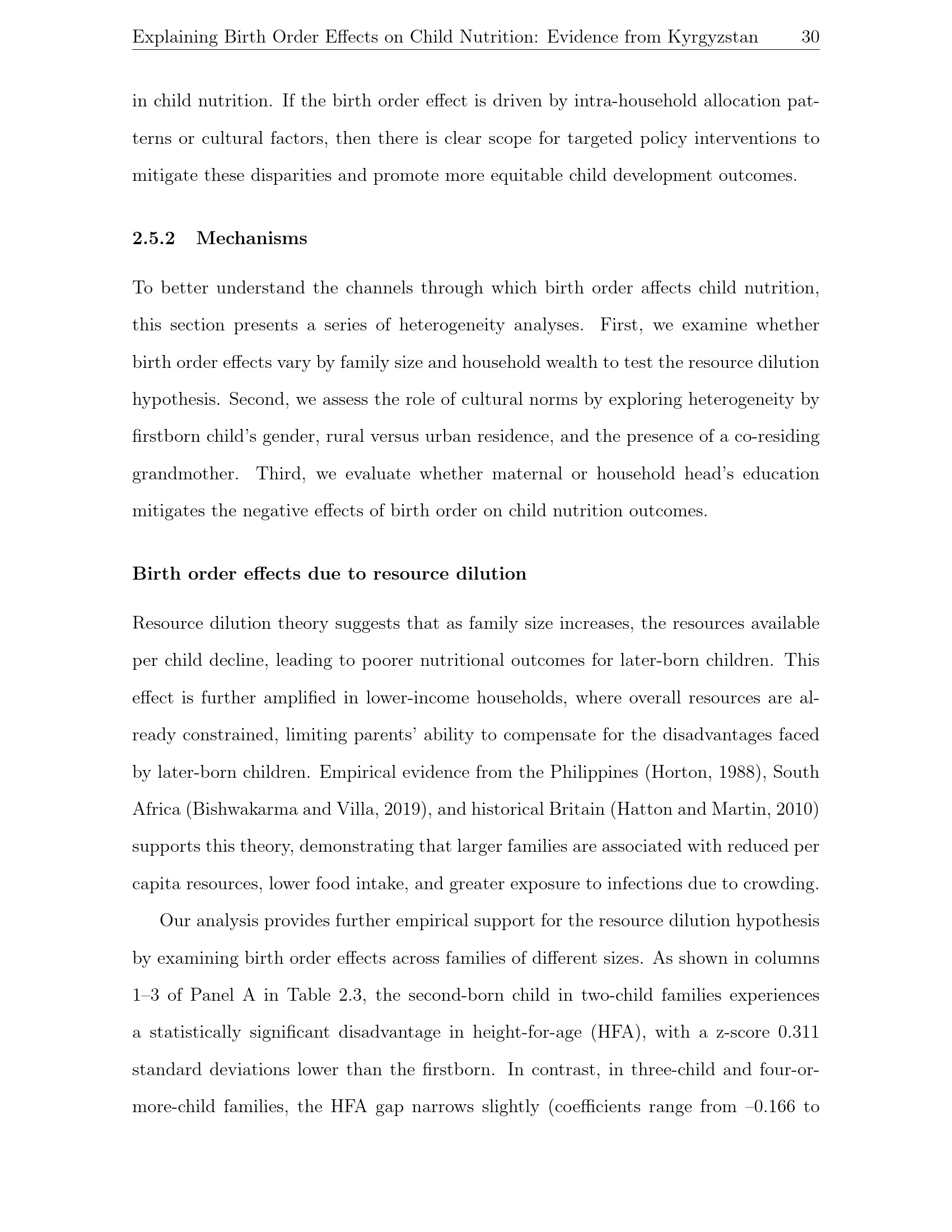 Explaining Birth Order Effects on Child Nutrition: Evidence from Kyrgyzstan 30

in child nutrition. If the birth order effect is driven by intra-household allocation patterns or cultural factors, then there is clear scope for targeted policy interventions to mitigate these disparities and promote more equitable child development outcomes.

2.5.2 Mechanisms

To better understand the channels through which birth order affects child nutrition, this section presents a series of heterogeneity analyses. First, we examine whether birth order effects vary by family size and household wealth to test the resource dilution hypothesis. Second, we assess the role of cultural norms by exploring heterogeneity by firstborn child's gender, rural versus urban residence, and the presence of a co-residing grandmother. Third, we evaluate whether maternal or household head's education mitigates the negative effects of birth order on child nutrition outcomes.

Birth order effects due to resource dilution

Resource dilution theory suggests that as family size increases, the resources available per child decline, leading to poorer nutritional outcomes for later-born children. This effect is further amplified in lower-income households, where overall resources are already constrained, limiting parents' ability to compensate for the disadvantages faced by later-born children. Empirical evidence from the Philippines (Horton, 1988), South Africa (Bishwakarma and Villa, 2019), and historical Britain (Hatton and Martin, 2010) supports this theory, demonstrating that larger families are associated with reduced per capita resources, lower food intake, and greater exposure to infections due to crowding.

Our analysis provides further empirical support for the resource dilution hypothesis by examining birth order effects across families of different sizes. As shown in columns 1–3 of Panel A in Table 2.3, the second-born child in two-child families experiences a statistically significant disadvantage in height-for-age (HFA), with a z-score 0.311 standard deviations lower than the firstborn. In contrast, in three-child and four-or-more-child families, the HFA gap narrows slightly (coefficients range from –0.166 to